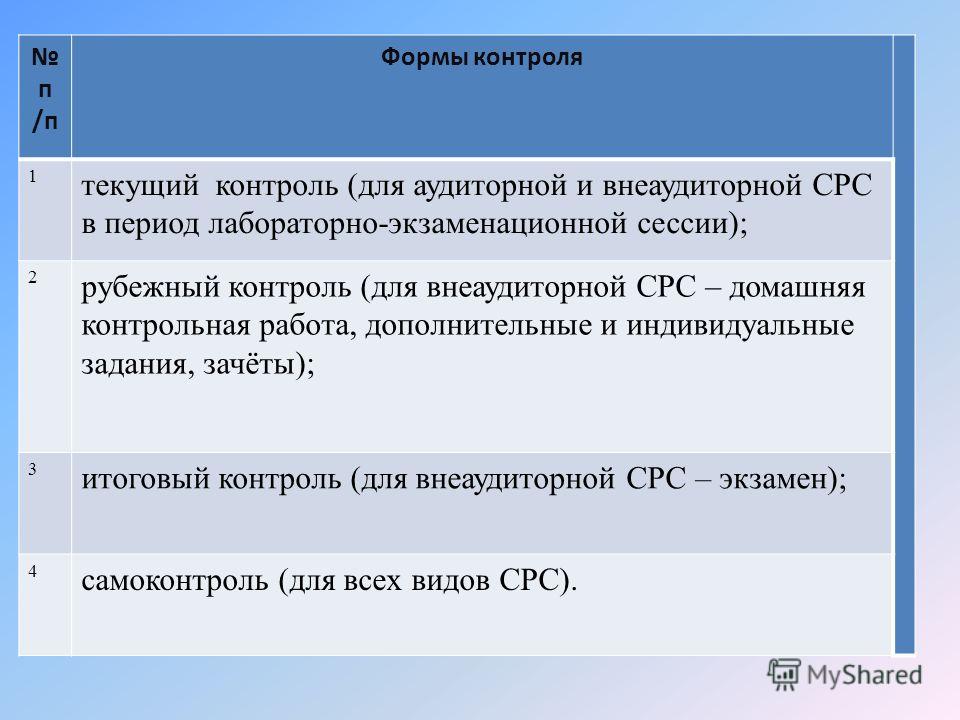 | № п /п | Формы контроля |
|---|---|
| 1 | текущий контроль (для аудиторной и внеаудиторной СРС в период лабораторно-экзаменационной сессии); |
| 2 | рубежный контроль (для внеаудиторной СРС – домашняя контрольная работа, дополнительные и индивидуальные задания, зачёты); |
| 3 | итоговый контроль (для внеаудиторной СРС – экзамен); |
| 4 | самоконтроль (для всех видов СРС). |

MyShared